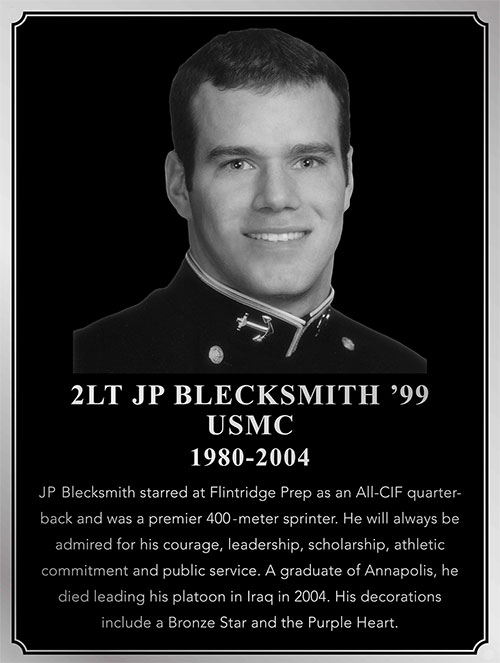 2LT JP BLECKSMITH '99
USMC
1980-2004

JP Blecksmith starred at Flintridge Prep as an All-CIF quarterback and was a premier 400-meter sprinter. He will always be admired for his courage, leadership, scholarship, athletic commitment and public service. A graduate of Annapolis, he died leading his platoon in Iraq in 2004. His decorations include a Bronze Star and the Purple Heart.